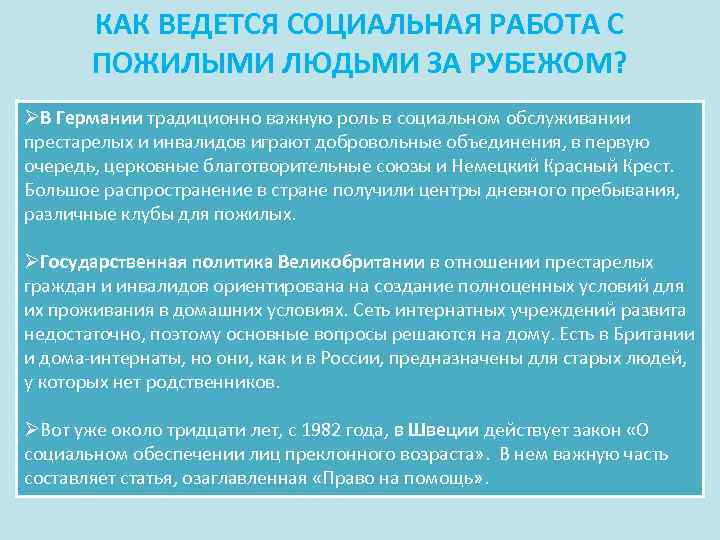 КАК ВЕДЕТСЯ СОЦИАЛЬНАЯ РАБОТА С ПОЖИЛЫМИ ЛЮДЬМИ ЗА РУБЕЖОМ?

➢В Германии традиционно важную роль в социальном обслуживании престарелых и инвалидов играют добровольные объединения, в первую очередь, церковные благотворительные союзы и Немецкий Красный Крест. Большое распространение в стране получили центры дневного пребывания, различные клубы для пожилых.

➢Государственная политика Великобритании в отношении престарелых граждан и инвалидов ориентирована на создание полноценных условий для их проживания в домашних условиях. Сеть интернатных учреждений развита недостаточно, поэтому основные вопросы решаются на дому. Есть в Британии и дома-интернаты, но они, как и в России, предназначены для старых людей, у которых нет родственников.

➢Вот уже около тридцати лет, с 1982 года, в Швеции действует закон «О социальном обеспечении лиц преклонного возраста». В нем важную часть составляет статья, озаглавленная «Право на помощь».